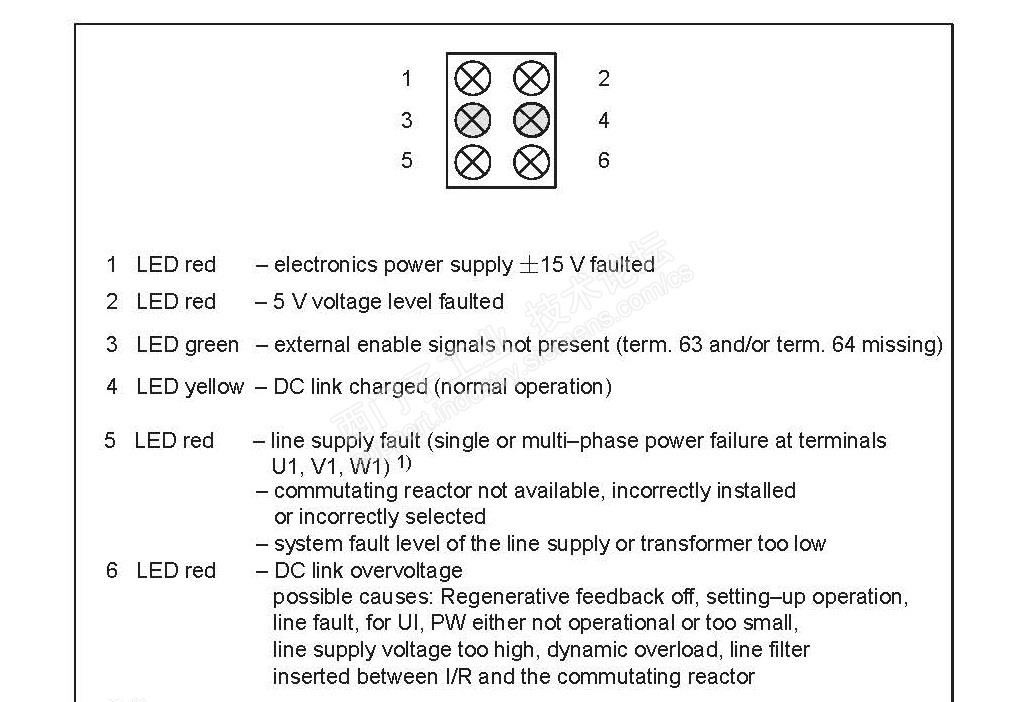 1 2
3 4
5 6

1 LED red – electronics power supply $\pm$15 V faulted
2 LED red – 5 V voltage level faulted
3 LED green – external enable signals not present (term. 63 and/or term. 64 missing)
4 LED yellow – DC link charged (normal operation)

5 LED red – line supply fault (single or multi–phase power failure at terminals U1, V1, W1) $^{1)}$
– commutating reactor not available, incorrectly installed or incorrectly selected
– system fault level of the line supply or transformer too low
6 LED red – DC link overvoltage
possible causes: Regenerative feedback off, setting–up operation, line fault, for UI, PW either not operational or too small, line supply voltage too high, dynamic overload, line filter inserted between I/R and the commutating reactor